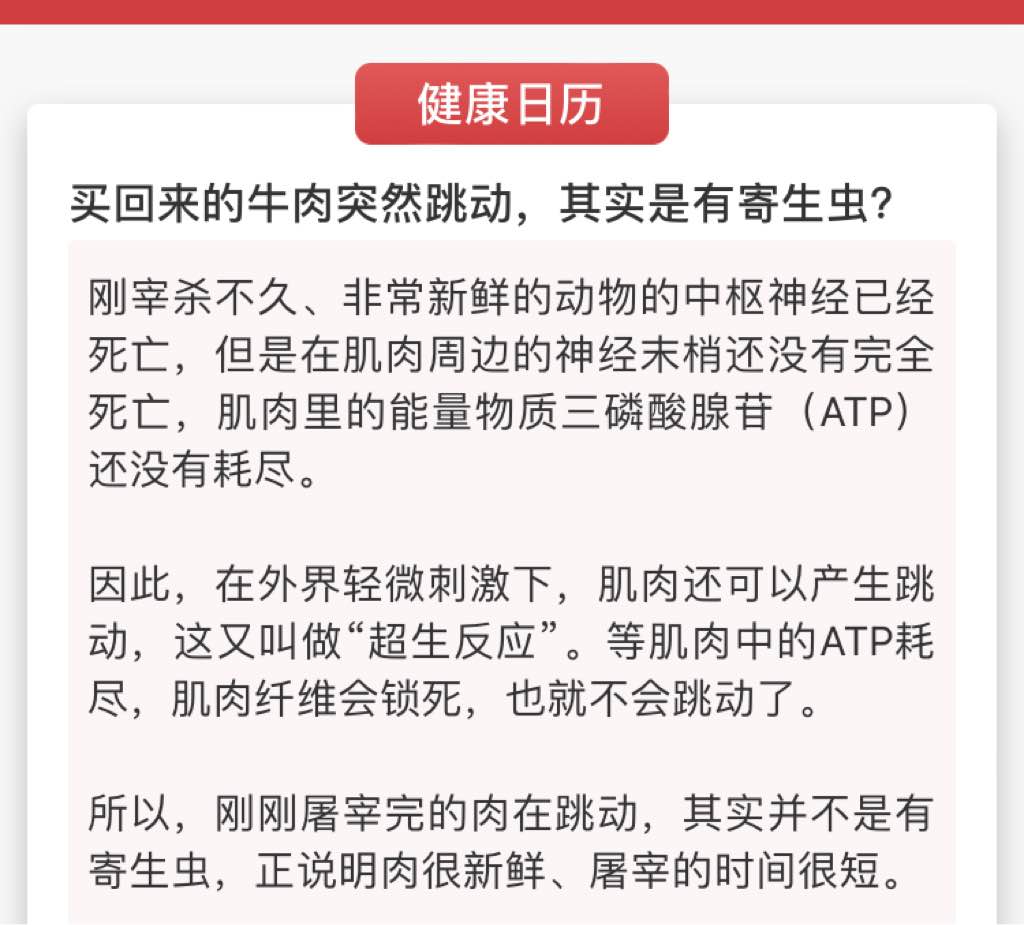 健康日历

买回来的牛肉突然跳动，其实是有寄生虫?

刚宰杀不久、非常新鲜的动物的中枢神经已经死亡，但是在肌肉周边的神经末梢还没有完全死亡，肌肉里的能量物质三磷酸腺苷（ATP）还没有耗尽。

因此，在外界轻微刺激下，肌肉还可以产生跳动，这又叫做“超生反应”。等肌肉中的ATP耗尽，肌肉纤维会锁死，也就不会跳动了。

所以，刚刚屠宰完的肉在跳动，其实并不是有寄生虫，正说明肉很新鲜、屠宰的时间很短。